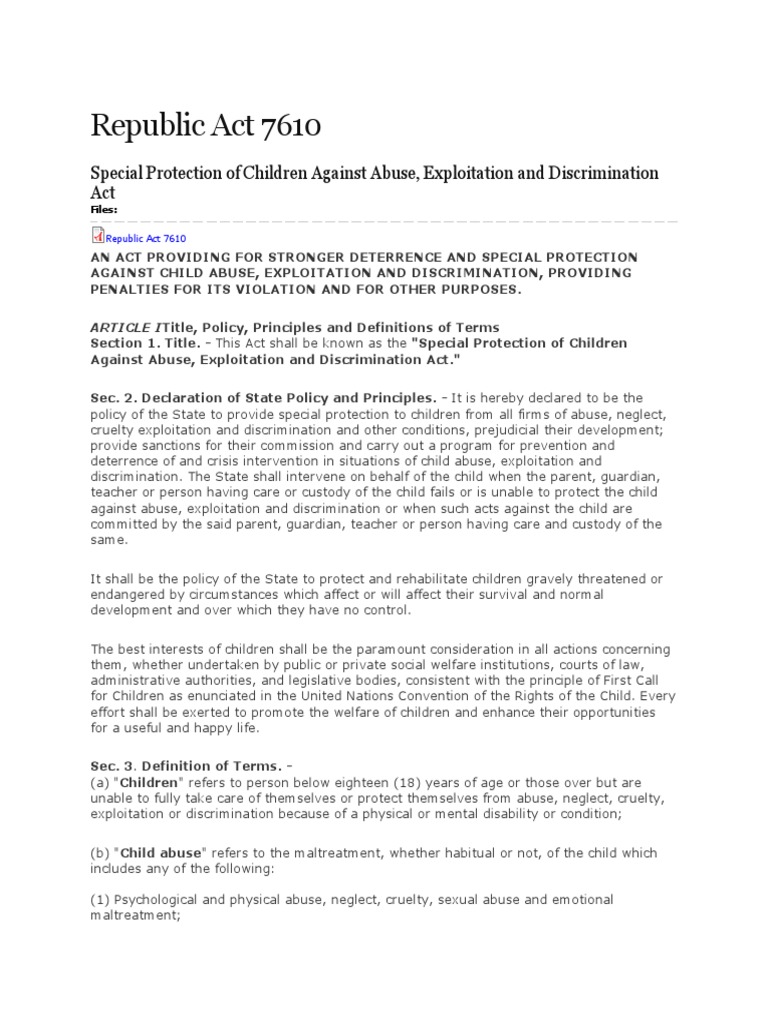 Republic Act 7610

Special Protection of Children Against Abuse, Exploitation and Discrimination Act

Files:

Republic Act 7610

AN ACT PROVIDING FOR STRONGER DETERRENCE AND SPECIAL PROTECTION AGAINST CHILD ABUSE, EXPLOITATION AND DISCRIMINATION, PROVIDING PENALTIES FOR ITS VIOLATION AND FOR OTHER PURPOSES.

ARTICLE ITitle, Policy, Principles and Definitions of Terms
Section 1. Title. - This Act shall be known as the "Special Protection of Children Against Abuse, Exploitation and Discrimination Act."

Sec. 2. Declaration of State Policy and Principles. - It is hereby declared to be the policy of the State to provide special protection to children from all firms of abuse, neglect, cruelty exploitation and discrimination and other conditions, prejudicial their development; provide sanctions for their commission and carry out a program for prevention and deterrence of and crisis intervention in situations of child abuse, exploitation and discrimination. The State shall intervene on behalf of the child when the parent, guardian, teacher or person having care or custody of the child fails or is unable to protect the child against abuse, exploitation and discrimination or when such acts against the child are committed by the said parent, guardian, teacher or person having care and custody of the same.

It shall be the policy of the State to protect and rehabilitate children gravely threatened or endangered by circumstances which affect or will affect their survival and normal development and over which they have no control.

The best interests of children shall be the paramount consideration in all actions concerning them, whether undertaken by public or private social welfare institutions, courts of law, administrative authorities, and legislative bodies, consistent with the principle of First Call for Children as enunciated in the United Nations Convention of the Rights of the Child. Every effort shall be exerted to promote the welfare of children and enhance their opportunities for a useful and happy life.

Sec. 3. Definition of Terms. -
(a) "Children" refers to person below eighteen (18) years of age or those over but are unable to fully take care of themselves or protect themselves from abuse, neglect, cruelty, exploitation or discrimination because of a physical or mental disability or condition;

(b) "Child abuse" refers to the maltreatment, whether habitual or not, of the child which includes any of the following:

(1) Psychological and physical abuse, neglect, cruelty, sexual abuse and emotional maltreatment;